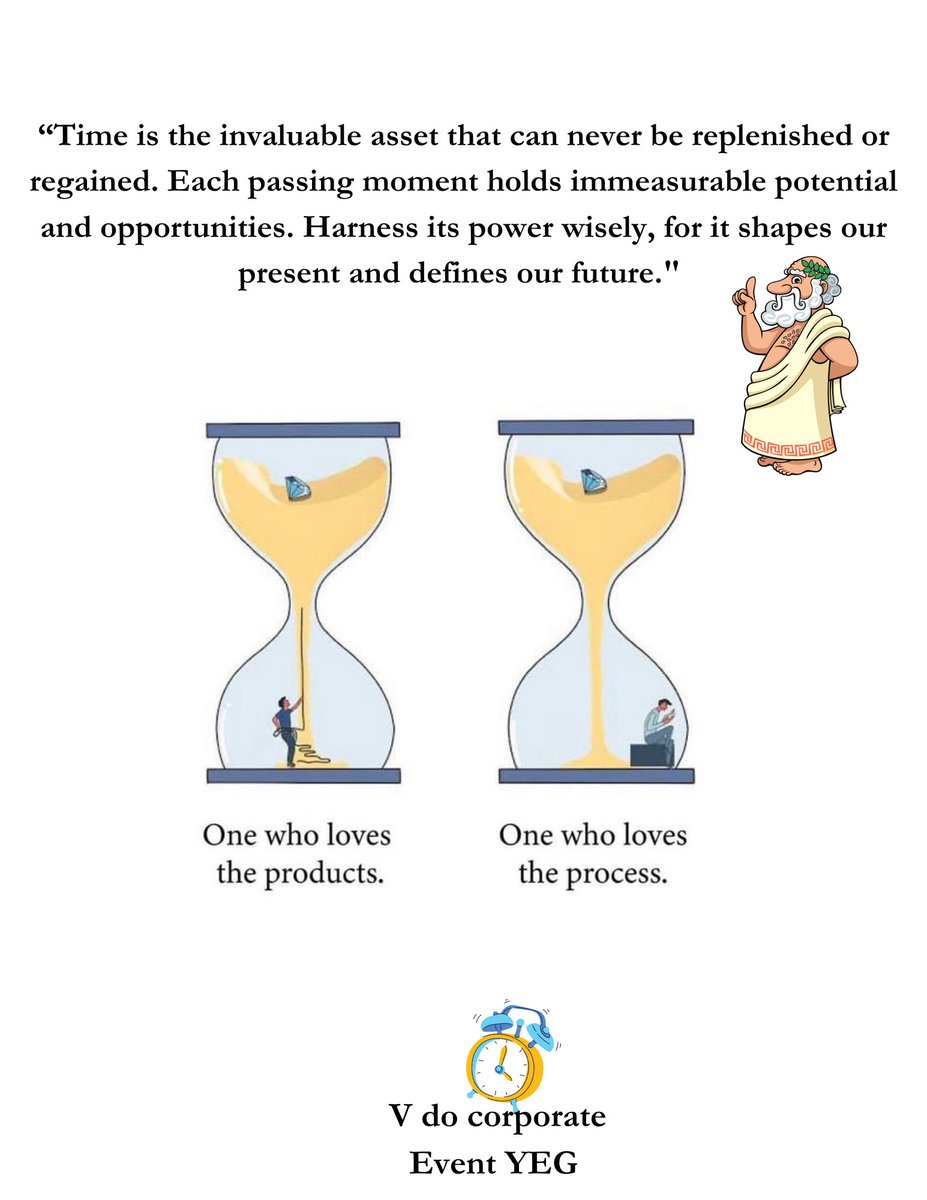 “Time is the invaluable asset that can never be replenished or regained. Each passing moment holds immeasurable potential and opportunities. Harness its power wisely, for it shapes our present and defines our future."

One who loves the products.

One who loves the process.

V do corporate
Event YEG